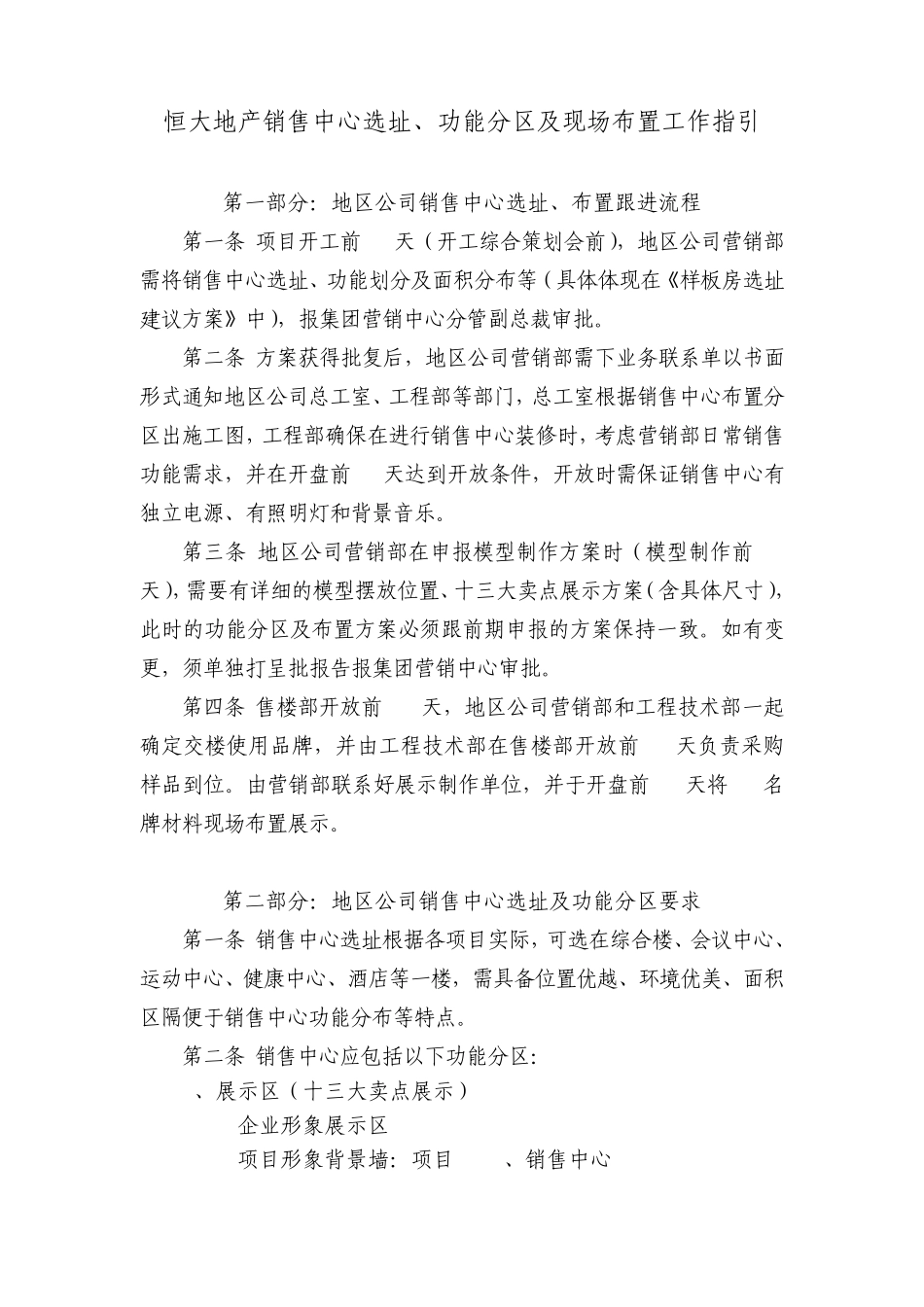 恒大地产销售中心选址、功能分区及现场布置工作指引

第一部分：地区公司销售中心选址、布置跟进流程

第一条 项目开工前 天（开工综合策划会前），地区公司营销部需将销售中心选址、功能划分及面积分布等（具体体现在《样板房选址建议方案》中），报集团营销中心分管副总裁审批。

第二条 方案获得批复后，地区公司营销部需下业务联系单以书面形式通知地区公司总工室、工程部等部门，总工室根据销售中心布置分区出施工图，工程部确保在进行销售中心装修时，考虑营销部日常销售功能需求，并在开盘前 天达到开放条件，开放时需保证销售中心有独立电源、有照明灯和背景音乐。

第三条 地区公司营销部在申报模型制作方案时（模型制作前 天），需要有详细的模型摆放位置、十三大卖点展示方案（含具体尺寸），此时的功能分区及布置方案必须跟前期申报的方案保持一致。如有变更，须单独打呈批报告报集团营销中心审批。

第四条 售楼部开放前 天，地区公司营销部和工程技术部一起确定交楼使用品牌，并由工程技术部在售楼部开放前 天负责采购样品到位。由营销部联系好展示制作单位，并于开盘前 天将 名牌材料现场布置展示。

第二部分：地区公司销售中心选址及功能分区要求

第一条 销售中心选址根据各项目实际，可选在综合楼、会议中心、运动中心、健康中心、酒店等一楼，需具备位置优越、环境优美、面积区隔便于销售中心功能分布等特点。

第二条 销售中心应包括以下功能分区：

、展示区（十三大卖点展示）

企业形象展示区

项目形象背景墙：项目 、销售中心